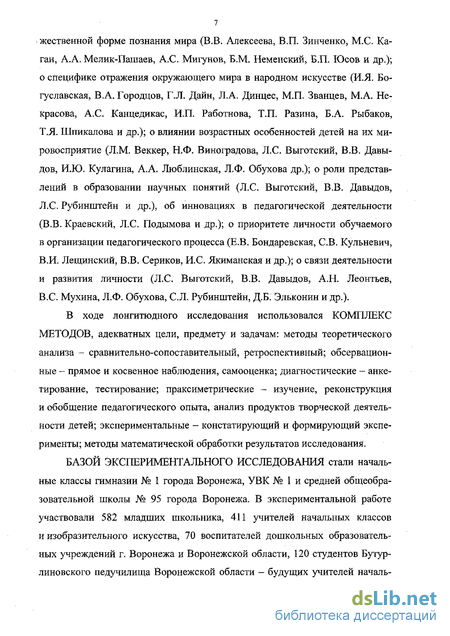 7

жественной форме познания мира (В.В. Алексеева, В.П. Зинченко, М.С. Каган, А.А. Мелик-Пашаев, А.С. Мигунов, Б.М. Неменский, Б.П. Юсов и др.); о специфике отражения окружающего мира в народном искусстве (И.Я. Богуславская, В.А. Городцов, Г.Л. Дайн, Л.А. Динцес, М.П. Званцев, М.А. Некрасова, А.С. Канцедикас, И.П. Работнова, Т.П. Разина, Б.А. Рыбаков, Т.Я. Шпикалова и др.); о влиянии возрастных особенностей детей на их мировосприятие (Л.М. Веккер, Н.Ф. Виноградова, Л.С. Выготский, В.В. Давыдов, И.Ю. Кулагина, А.А. Люблинская, Л.Ф. Обухова др.); о роли представлений в образовании научных понятий (Л.С. Выготский, В.В. Давыдов, Л.С. Рубинштейн и др.), об инновациях в педагогической деятельности (В.В. Краевский, Л.С. Подымова и др.); о приоритете личности обучаемого в организации педагогического процесса (Е.В. Бондаревская, С.В. Кульневич, В.И. Лещинский, В.В. Сериков, И.С. Якиманская и др.); о связи деятельности и развития личности (Л.С. Выготский, В.В. Давыдов, А.Н. Леонтьев, В.С. Мухина, Л.Ф. Обухова, С.Л. Рубинштейн, Д.Б. Эльконин и др.).

В ходе лонгитюдного исследования использовался КОМПЛЕКС МЕТОДОВ, адекватных цели, предмету и задачам: методы теоретического анализа – сравнительно-сопоставительный, ретроспективный; обсервационные – прямое и косвенное наблюдения, самооценка; диагностические – анкетирование, тестирование; праксиметрические – изучение, реконструкция и обобщение педагогического опыта, анализ продуктов творческой деятельности детей; экспериментальные – констатирующий и формирующий эксперименты; методы математической обработки результатов исследования.

БАЗОЙ ЭКСПЕРИМЕНТАЛЬНОГО ИССЛЕДОВАНИЯ стали начальные классы гимназии № 1 города Воронежа, УВК № 1 и средней общеобразовательной школы № 95 города Воронежа. В экспериментальной работе участвовали 582 младших школьника, 411 учителей начальных классов и изобразительного искусства, 70 воспитателей дошкольных образовательных учреждений г. Воронежа и Воронежской области, 120 студентов Бутурлиновского педучилища Воронежской области – будущих учителей началь-

dsLib.net
библиотека диссертаций